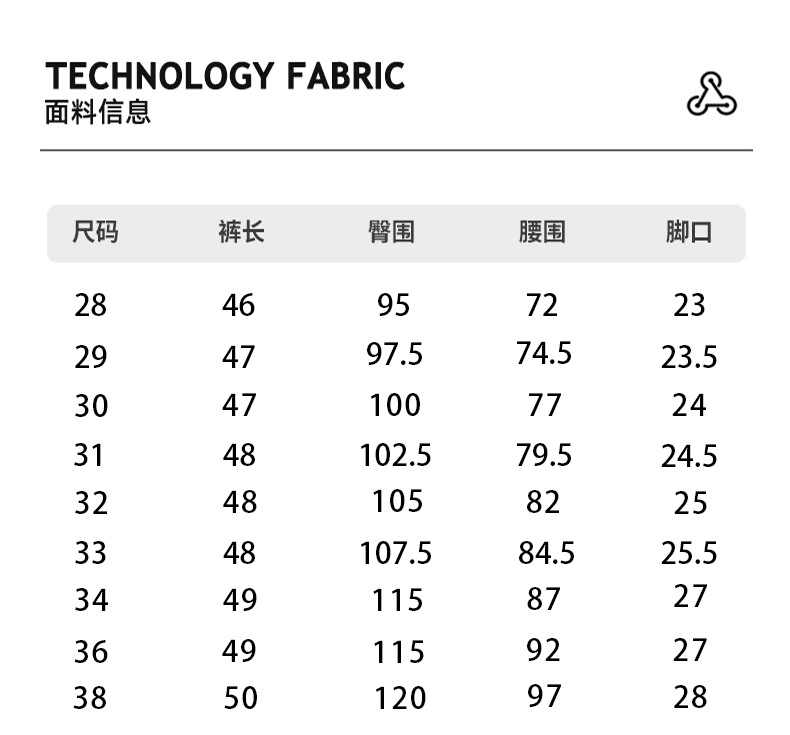 TECHNOLOGY FABRIC
面料信息

| 尺码 | 裤长 | 臀围 | 腰围 | 脚口 |
|---|---|---|---|---|
| 28 | 46 | 95 | 72 | 23 |
| 29 | 47 | 97.5 | 74.5 | 23.5 |
| 30 | 47 | 100 | 77 | 24 |
| 31 | 48 | 102.5 | 79.5 | 24.5 |
| 32 | 48 | 105 | 82 | 25 |
| 33 | 48 | 107.5 | 84.5 | 25.5 |
| 34 | 49 | 115 | 87 | 27 |
| 36 | 49 | 115 | 92 | 27 |
| 38 | 50 | 120 | 97 | 28 |